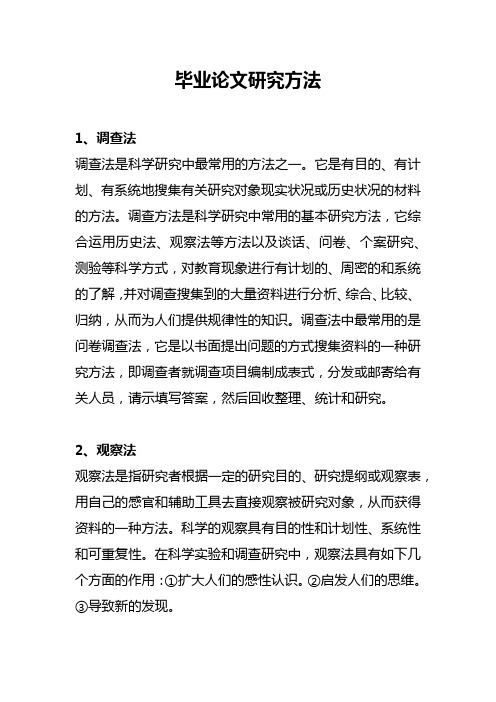 毕业论文研究方法

1、调查法

调查法是科学研究中最常用的方法之一。它是有目的、有计划、有系统地搜集有关研究对象现实状况或历史状况的材料的方法。调查方法是科学研究中常用的基本研究方法，它综合运用历史法、观察法等方法以及谈话、问卷、个案研究、测验等科学方式，对教育现象进行有计划的、周密的和系统的了解，并对调查搜集到的大量资料进行分析、综合、比较、归纳，从而为人们提供规律性的知识。调查法中最常用的是问卷调查法，它是以书面提出问题的方式搜集资料的一种研究方法，即调查者就调查项目编制成表式，分发或邮寄给有关人员，请示填写答案，然后回收整理、统计和研究。

2、观察法

观察法是指研究者根据一定的研究目的、研究提纲或观察表，用自己的感官和辅助工具去直接观察被研究对象，从而获得资料的一种方法。科学的观察具有目的性和计划性、系统性和可重复性。在科学实验和调查研究中，观察法具有如下几个方面的作用：①扩大人们的感性认识。②启发人们的思维。③导致新的发现。